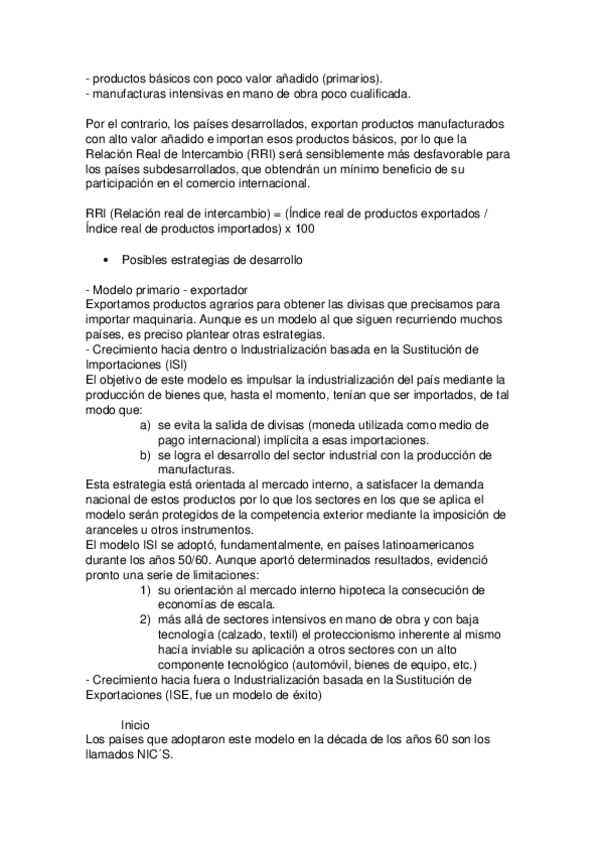 - productos básicos con poco valor añadido (primarios).
- manufacturas intensivas en mano de obra poco cualificada.

Por el contrario, los países desarrollados, exportan productos manufacturados con alto valor añadido e importan esos productos básicos, por lo que la Relación Real de Intercambio (RRI) será sensiblemente más desfavorable para los países subdesarrollados, que obtendrán un mínimo beneficio de su participación en el comercio internacional.

RRI (Relación real de intercambio) = (Índice real de productos exportados / Índice real de productos importados) x 100

• Posibles estrategias de desarrollo

- Modelo primario - exportador
Exportamos productos agrarios para obtener las divisas que precisamos para importar maquinaria. Aunque es un modelo al que siguen recurriendo muchos países, es preciso plantear otras estrategias.
- Crecimiento hacia dentro o Industrialización basada en la Sustitución de Importaciones (ISI)
El objetivo de este modelo es impulsar la industrialización del país mediante la producción de bienes que, hasta el momento, tenían que ser importados, de tal modo que:
a) se evita la salida de divisas (moneda utilizada como medio de pago internacional) implícita a esas importaciones.
b) se logra el desarrollo del sector industrial con la producción de manufacturas.
Esta estrategia está orientada al mercado interno, a satisfacer la demanda nacional de estos productos por lo que los sectores en los que se aplica el modelo serán protegidos de la competencia exterior mediante la imposición de aranceles u otros instrumentos.
El modelo ISI se adoptó, fundamentalmente, en países latinoamericanos durante los años 50/60. Aunque aportó determinados resultados, evidenció pronto una serie de limitaciones:
1) su orientación al mercado interno hipoteca la consecución de economías de escala.
2) más allá de sectores intensivos en mano de obra y con baja tecnología (calzado, textil) el proteccionismo inherente al mismo hacía inviable su aplicación a otros sectores con un alto componente tecnológico (automóvil, bienes de equipo, etc.)
- Crecimiento hacia fuera o Industrialización basada en la Sustitución de Exportaciones (ISE, fue un modelo de éxito)

Inicio
Los países que adoptaron este modelo en la década de los años 60 son los llamados NIC´S.